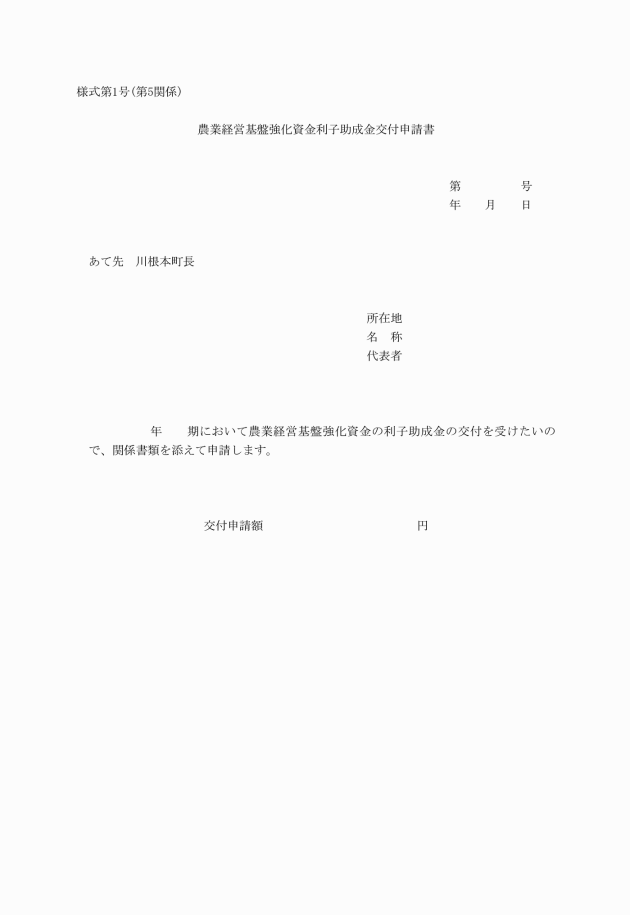 様式第1号（第5関係）

農業経営基盤強化資金利子助成金交付申請書

第　　　　号
年　　月　　日

あて先　川根本町長

所在地
名　称
代表者

年　　期において農業経営基盤強化資金の利子助成金の交付を受けたいので、関係書類を添えて申請します。

交付申請額　　　　　　　　　　円